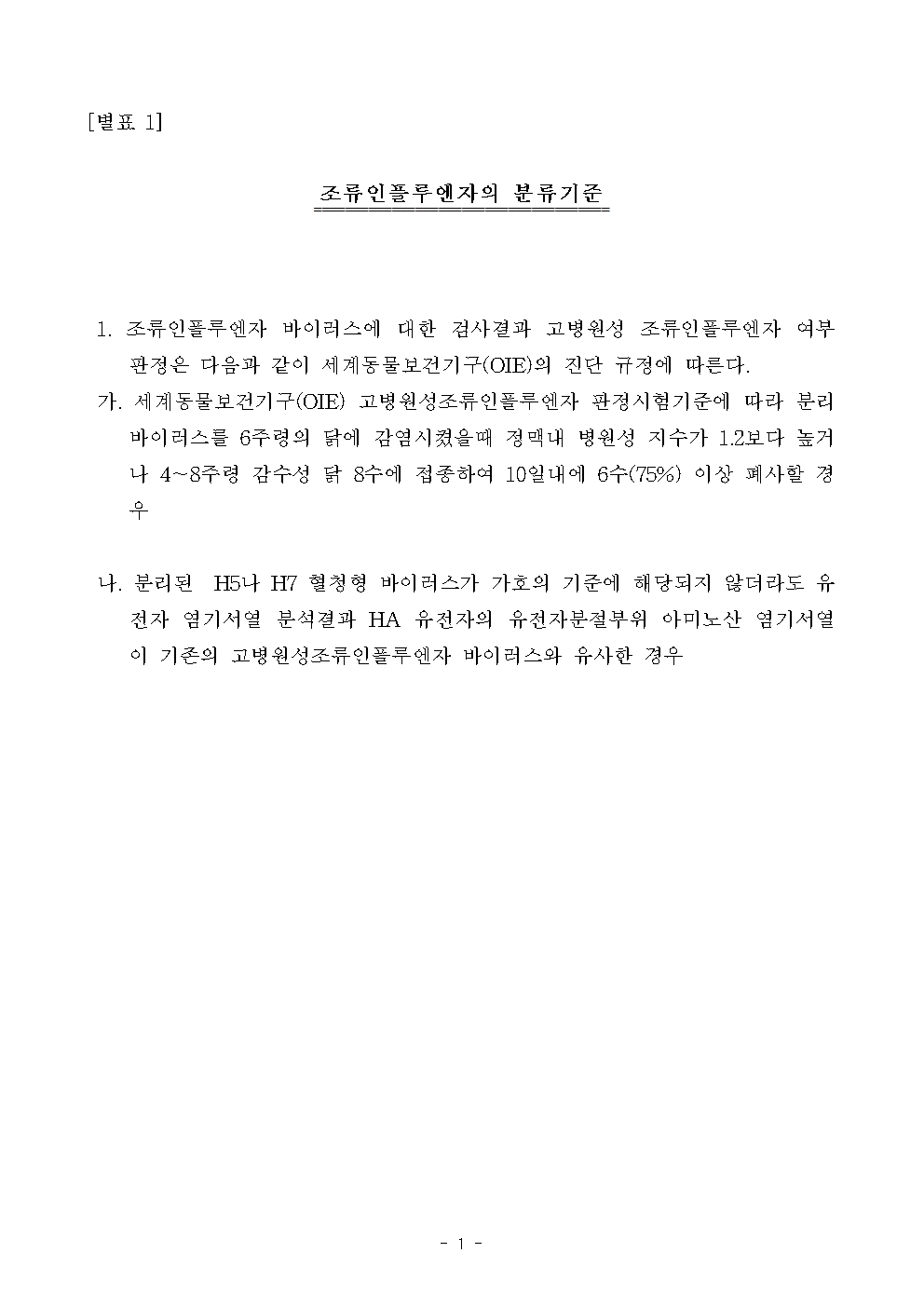 [별표 1]

조류인플루엔자의 분류기준

1. 조류인플루엔자 바이러스에 대한 검사결과 고병원성 조류인플루엔자 여부 판정은 다음과 같이 세계동물보건기구(OIE)의 진단 규정에 따른다.

가. 세계동물보건기구(OIE) 고병원성조류인플루엔자 판정시험기준에 따라 분리 바이러스를 6주령의 닭에 감염시켰을때 정맥내 병원성 지수가 1.2보다 높거나 4~8주령 감수성 닭 8수에 접종하여 10일내에 6수(75%) 이상 폐사할 경우

나. 분리된 H5나 H7 혈청형 바이러스가 가호의 기준에 해당되지 않더라도 유전자 염기서열 분석결과 HA 유전자의 유전자분절부위 아미노산 염기서열이 기존의 고병원성조류인플루엔자 바이러스와 유사한 경우

- 1 -